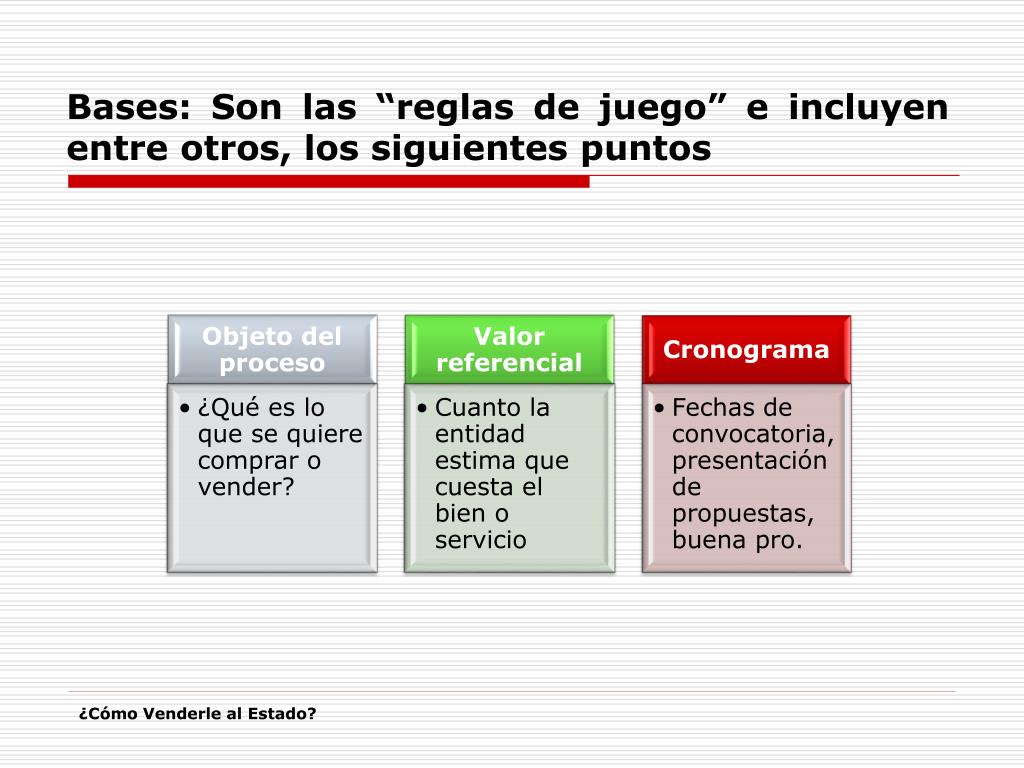 Bases: Son las “reglas de juego” e incluyen entre otros, los siguientes puntos

Objeto del proceso

• ¿Qué es lo que se quiere comprar o vender?

Valor referencial

• Cuanto la entidad estima que cuesta el bien o servicio

Cronograma

• Fechas de convocatoria, presentación de propuestas, buena pro.

¿Cómo Venderle al Estado?